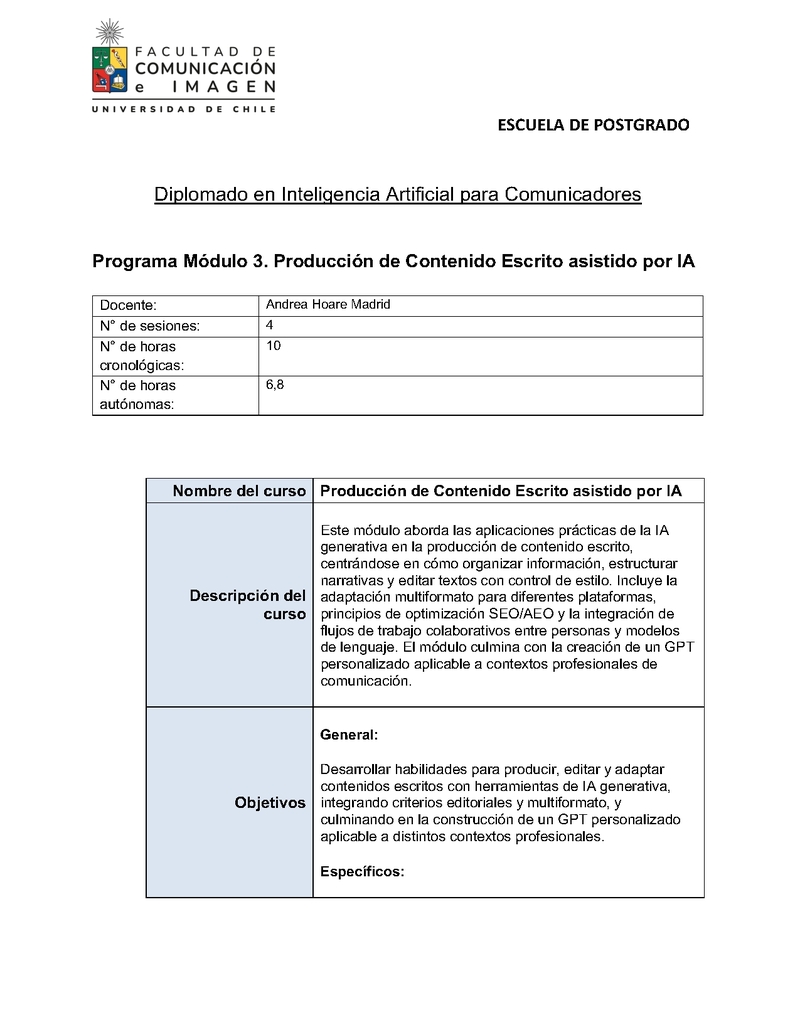 FACULTAD DE
COMUNICACIÓN
e IMAGEN
UNIVERSIDAD DE CHILE

ESCUELA DE POSTGRADO

Diplomado en Inteligencia Artificial para Comunicadores

Programa Módulo 3. Producción de Contenido Escrito asistido por IA

| Docente: | Andrea Hoare Madrid |
|---|---|
| N° de sesiones: | 4 |
| N° de horas cronológicas: | 10 |
| N° de horas autónomas: | 6,8 |

| Nombre del curso | Producción de Contenido Escrito asistido por IA |
|---|---|
| Descripción del curso | Este módulo aborda las aplicaciones prácticas de la IA generativa en la producción de contenido escrito, centrándose en cómo organizar información, estructurar narrativas y editar textos con control de estilo. Incluye la adaptación multiformato para diferentes plataformas, principios de optimización SEO/AEO y la integración de flujos de trabajo colaborativos entre personas y modelos de lenguaje. El módulo culmina con la creación de un GPT personalizado aplicable a contextos profesionales de comunicación. |
| Objetivos | General: Desarrollar habilidades para producir, editar y adaptar contenidos escritos con herramientas de IA generativa, integrando criterios editoriales y multiformato, y culminando en la construcción de un GPT personalizado aplicable a distintos contextos profesionales. Específicos: |